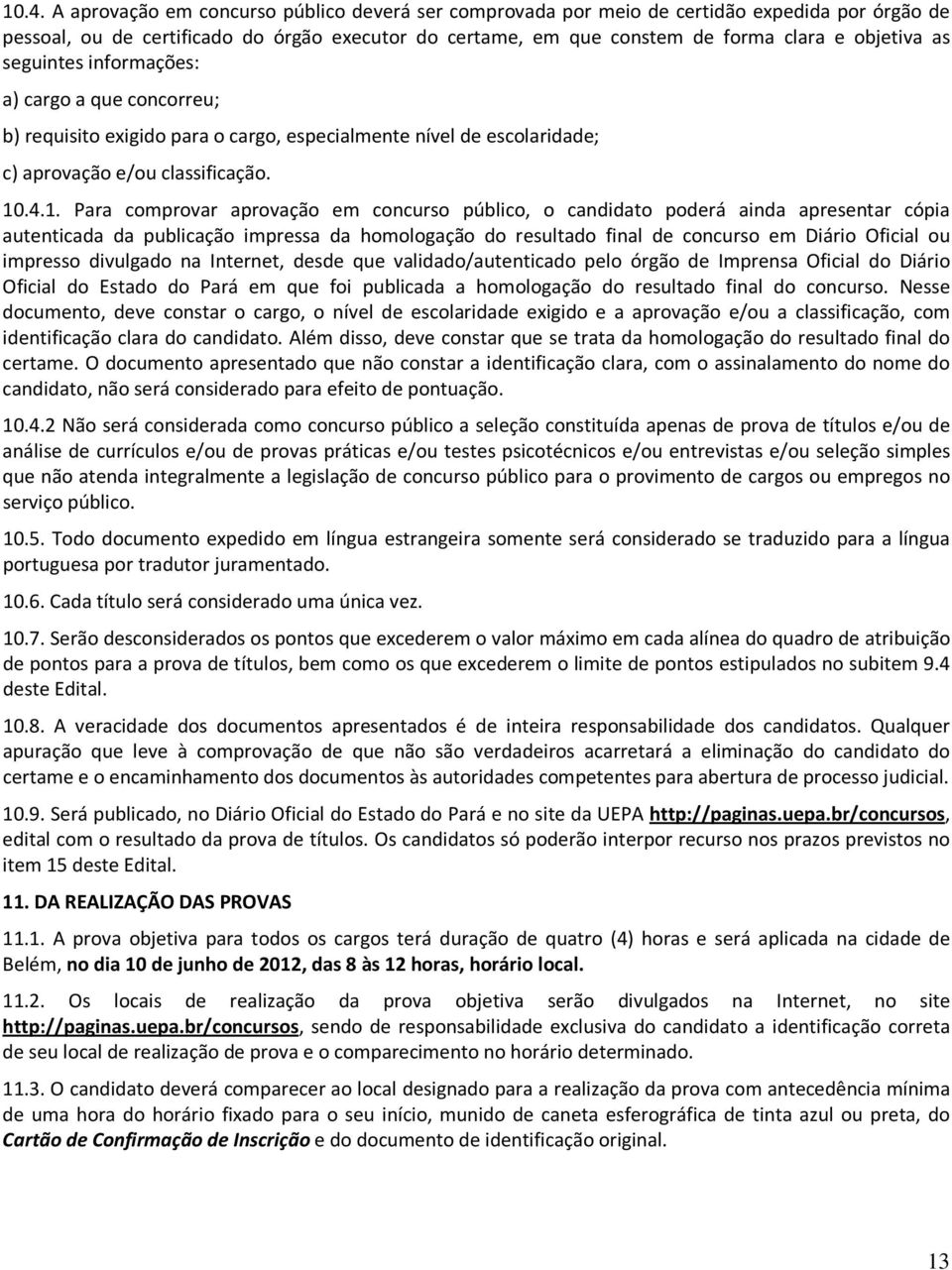 10.4. A aprovação em concurso público deverá ser comprovada por meio de certidão expedida por órgão de pessoal, ou de certificado do órgão executor do certame, em que constem de forma clara e objetiva as seguintes informações:

a) cargo a que concorreu;

b) requisito exigido para o cargo, especialmente nível de escolaridade;

c) aprovação e/ou classificação.

10.4.1. Para comprovar aprovação em concurso público, o candidato poderá ainda apresentar cópia autenticada da publicação impressa da homologação do resultado final de concurso em Diário Oficial ou impresso divulgado na Internet, desde que validado/autenticado pelo órgão de Imprensa Oficial do Diário Oficial do Estado do Pará em que foi publicada a homologação do resultado final do concurso. Nesse documento, deve constar o cargo, o nível de escolaridade exigido e a aprovação e/ou a classificação, com identificação clara do candidato. Além disso, deve constar que se trata da homologação do resultado final do certame. O documento apresentado que não constar a identificação clara, com o assinalamento do nome do candidato, não será considerado para efeito de pontuação.

10.4.2 Não será considerada como concurso público a seleção constituída apenas de prova de títulos e/ou de análise de currículos e/ou de provas práticas e/ou testes psicotécnicos e/ou entrevistas e/ou seleção simples que não atenda integralmente a legislação de concurso público para o provimento de cargos ou empregos no serviço público.

10.5. Todo documento expedido em língua estrangeira somente será considerado se traduzido para a língua portuguesa por tradutor juramentado.

10.6. Cada título será considerado uma única vez.

10.7. Serão desconsiderados os pontos que excederem o valor máximo em cada alínea do quadro de atribuição de pontos para a prova de títulos, bem como os que excederem o limite de pontos estipulados no subitem 9.4 deste Edital.

10.8. A veracidade dos documentos apresentados é de inteira responsabilidade dos candidatos. Qualquer apuração que leve à comprovação de que não são verdadeiros acarretará a eliminação do candidato do certame e o encaminhamento dos documentos às autoridades competentes para abertura de processo judicial.

10.9. Será publicado, no Diário Oficial do Estado do Pará e no site da UEPA http://paginas.uepa.br/concursos, edital com o resultado da prova de títulos. Os candidatos só poderão interpor recurso nos prazos previstos no item 15 deste Edital.

11. DA REALIZAÇÃO DAS PROVAS

11.1. A prova objetiva para todos os cargos terá duração de quatro (4) horas e será aplicada na cidade de Belém, no dia 10 de junho de 2012, das 8 às 12 horas, horário local.

11.2. Os locais de realização da prova objetiva serão divulgados na Internet, no site http://paginas.uepa.br/concursos, sendo de responsabilidade exclusiva do candidato a identificação correta de seu local de realização de prova e o comparecimento no horário determinado.

11.3. O candidato deverá comparecer ao local designado para a realização da prova com antecedência mínima de uma hora do horário fixado para o seu início, munido de caneta esferográfica de tinta azul ou preta, do Cartão de Confirmação de Inscrição e do documento de identificação original.

13